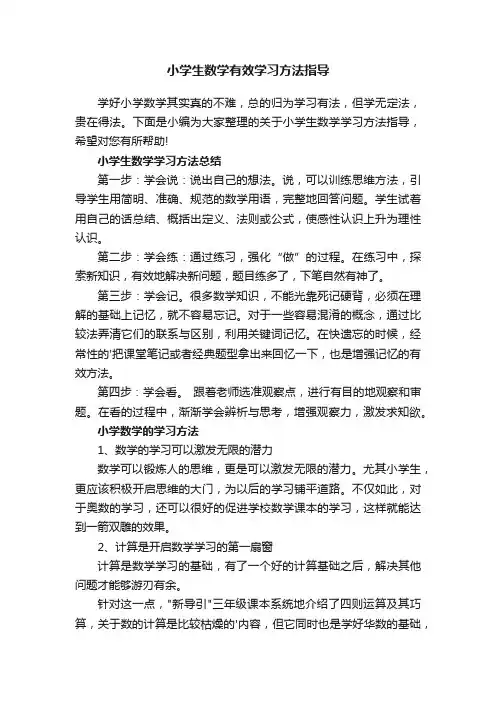 小学生数学有效学习方法指导

学好小学数学其实真的不难，总的归为学习有法，但学无定法，贵在得法。下面是小编为大家整理的关于小学生数学学习方法指导，希望对您有所帮助!

小学生数学学习方法总结

第一步：学会说：说出自己的想法。说，可以训练思维方法，引导学生用简明、准确、规范的数学用语，完整地回答问题。学生试着用自己的话总结、概括出定义、法则或公式，使感性认识上升为理性认识。

第二步：学会练：通过练习，强化“做”的过程。在练习中，探索新知识，有效地解决新问题，题目练多了，下笔自然有神了。

第三步：学会记。很多数学知识，不能光靠死记硬背，必须在理解的基础上记忆，就不容易忘记。对于一些容易混淆的概念，通过比较法弄清它们的联系与区别，利用关键词记忆。在快遗忘的时候，经常性的'把课堂笔记或者经典题型拿出来回忆一下，也是增强记忆的有效方法。

第四步：学会看。 跟着老师选准观察点，进行有目的地观察和审题。在看的过程中，渐渐学会辨析与思考，增强观察力，激发求知欲。

小学数学的学习方法

1、数学的学习可以激发无限的潜力

数学可以锻炼人的思维，更是可以激发无限的潜力。尤其小学生，更应该积极开启思维的大门，为以后的学习铺平道路。不仅如此，对于奥数的学习，还可以很好的促进学校数学课本的学习，这样就能达到一箭双雕的效果。

2、计算是开启数学学习的第一扇窗

计算是数学学习的基础，有了一个好的计算基础之后，解决其他问题才能够游刃有余。

针对这一点，"新导引"三年级课本系统地介绍了四则运算及其巧算，关于数的计算是比较枯燥的'内容，但它同时也是学好华数的基础，